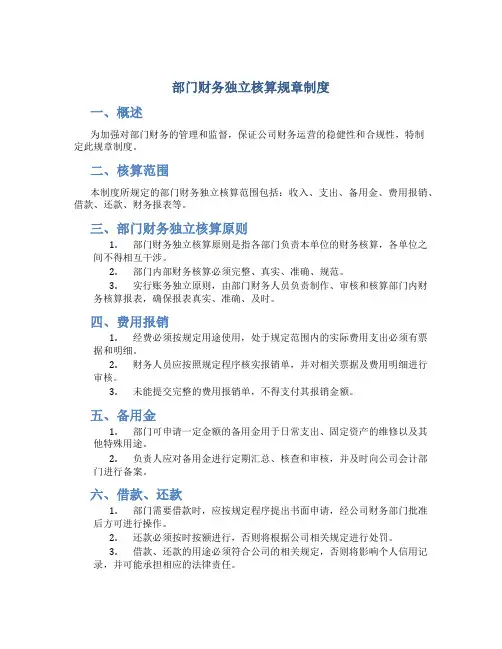 部门财务独立核算规章制度

一、概述

为加强对部门财务的管理和监督，保证公司财务运营的稳健性和合规性，特制定此规章制度。

二、核算范围

本制度所规定的部门财务独立核算范围包括：收入、支出、备用金、费用报销、借款、还款、财务报表等。

三、部门财务独立核算原则

1. 部门财务独立核算原则是指各部门负责本单位的财务核算，各单位之间不得相互干涉。

2. 部门内部财务核算必须完整、真实、准确、规范。

3. 实行账务独立原则，由部门财务人员负责制作、审核和核算部门内财务核算报表，确保报表真实、准确、及时。

四、费用报销

1. 经费必须按规定用途使用，处于规定范围内的实际费用支出必须有票据和明细。

2. 财务人员应按照规定程序核实报销单，并对相关票据及费用明细进行审核。

3. 未能提交完整的费用报销单，不得支付其报销金额。

五、备用金

1. 部门可申请一定金额的备用金用于日常支出、固定资产的维修以及其他特殊用途。

2. 负责人应对备用金进行定期汇总、核查和审核，并及时向公司会计部门进行备案。

六、借款、还款

1. 部门需要借款时，应按规定程序提出书面申请，经公司财务部门批准后方可进行操作。

2. 还款必须按时按额进行，否则将根据公司相关规定进行处罚。

3. 借款、还款的用途必须符合公司的相关规定，否则将影响个人信用记录，并可能承担相应的法律责任。